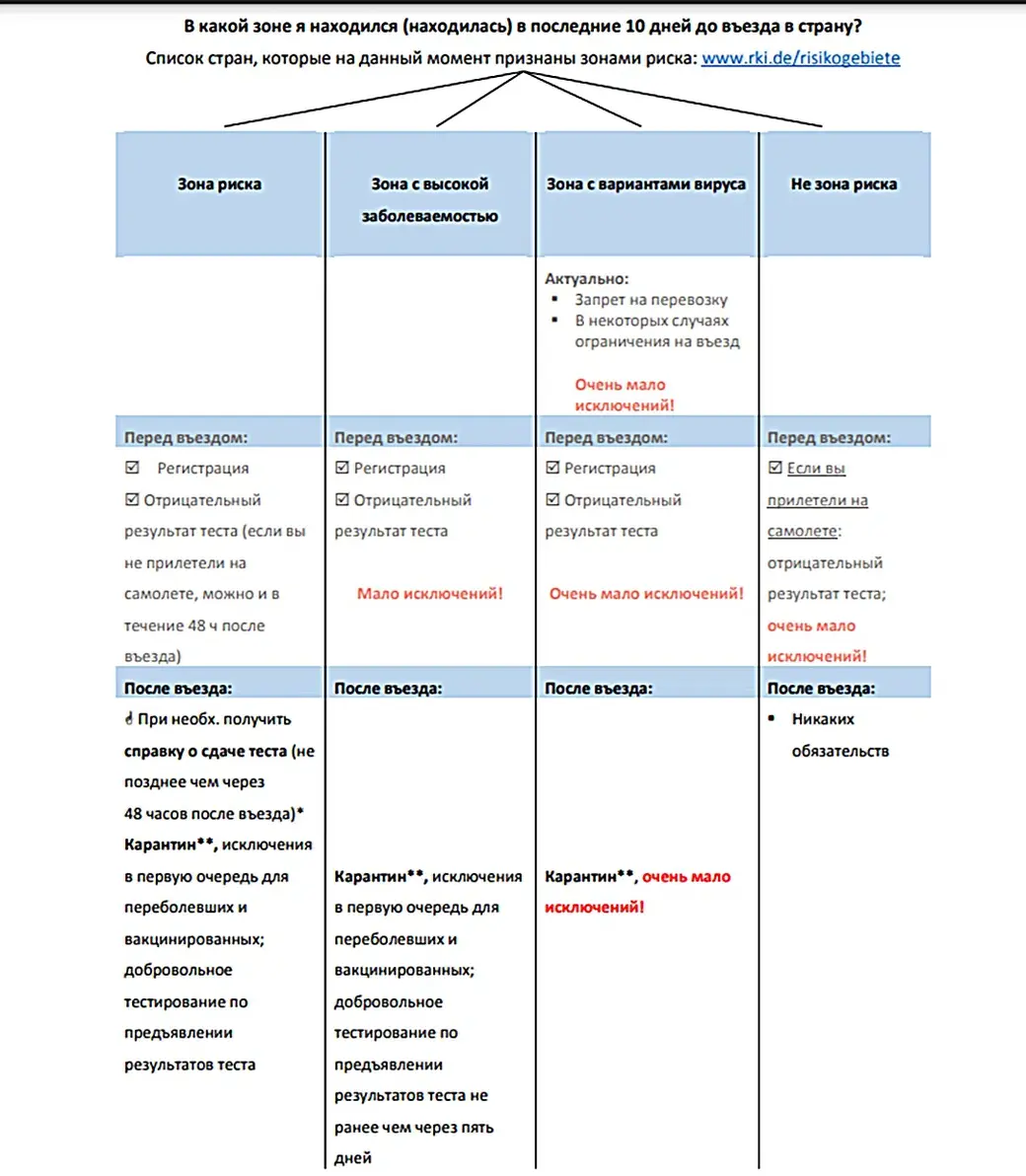 В какой зоне я находился (находилась) в последние 10 дней до въезда в страну?

Список стран, которые на данный момент признаны зонами риска: www.rki.de/risikogebiete

| Зона риска | Зона с высокой заболеваемостью | Зона с вариантами вируса | Не зона риска |
|---|---|---|---|
| | | Актуально: ▪ Запрет на перевозку ▪ В некоторых случаях ограничения на въезд Очень мало исключений! | |
| Перед въездом: | Перед въездом: | Перед въездом: | Перед въездом: |
| ☑ Регистрация ☑ Отрицательный результат теста (если вы не прилетели на самолете, можно и в течение 48 ч после въезда) | ☑ Регистрация ☑ Отрицательный результат теста Мало исключений! | ☑ Регистрация ☑ Отрицательный результат теста Очень мало исключений! | ☑ Если вы прилетели на самолете: отрицательный результат теста; очень мало исключений! |
| После въезда: | После въезда: | После въезда: | После въезда: |
| При необх. получить справку о сдаче теста (не позднее чем через 48 часов после въезда)* Карантин**, исключения в первую очередь для переболевших и вакцинированных; добровольное тестирование по предъявлении результатов теста | Карантин**, исключения в первую очередь для переболевших и вакцинированных; добровольное тестирование по предъявлении результатов теста не ранее чем через пять дней | Карантин**, очень мало исключений! | ▪ Никаких обязательств |